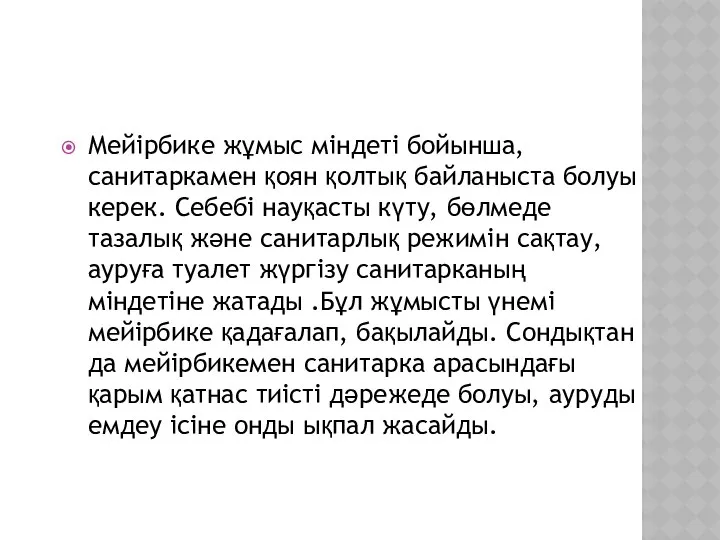 Мейірбике жұмыс міндеті бойынша, санитаркамен қоян қолтық байланыста болуы керек. Себебі науқасты күту, бөлмеде тазалық және санитарлық режимін сақтау, ауруға туалет жүргізу санитарканың міндетіне жатады .Бұл жұмысты үнемі мейірбике қадағалап, бақылайды. Сондықтан да мейірбикемен санитарка арасындағы қарым қатнас тиісті дәрежеде болуы, ауруды емдеу ісіне онды ықпал жасайды.